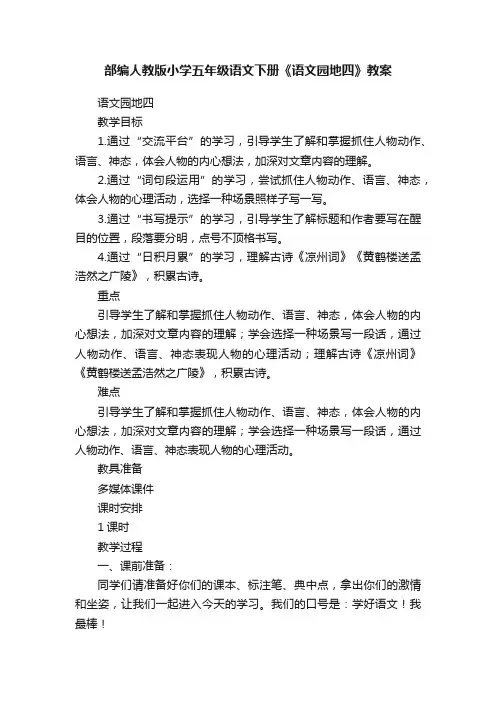 部编人教版小学五年级语文下册《语文园地四》教案

语文园地四

教学目标

1.通过“交流平台”的学习，引导学生了解和掌握抓住人物动作、语言、神态，体会人物的内心想法，加深对文章内容的理解。

2.通过“词句段运用”的学习，尝试抓住人物动作、语言、神态，体会人物的心理活动，选择一种场景照样子写一写。

3.通过“书写提示”的学习，引导学生了解标题和作者要写在醒目的位置，段落要分明，点号不顶格书写。

4.通过“日积月累”的学习，理解古诗《凉州词》《黄鹤楼送孟浩然之广陵》，积累古诗。

重点

引导学生了解和掌握抓住人物动作、语言、神态，体会人物的内心想法，加深对文章内容的理解；学会选择一种场景写一段话，通过人物动作、语言、神态表现人物的心理活动；理解古诗《凉州词》《黄鹤楼送孟浩然之广陵》，积累古诗。

难点

引导学生了解和掌握抓住人物动作、语言、神态，体会人物的内心想法，加深对文章内容的理解；学会选择一种场景写一段话，通过人物动作、语言、神态表现人物的心理活动。

教具准备

多媒体课件

课时安排

1 课时

教学过程

一、课前准备：

同学们请准备好你们的课本、标注笔、典中点，拿出你们的激情和坐姿，让我们一起进入今天的学习。我们的口号是：学好语文！我最棒！